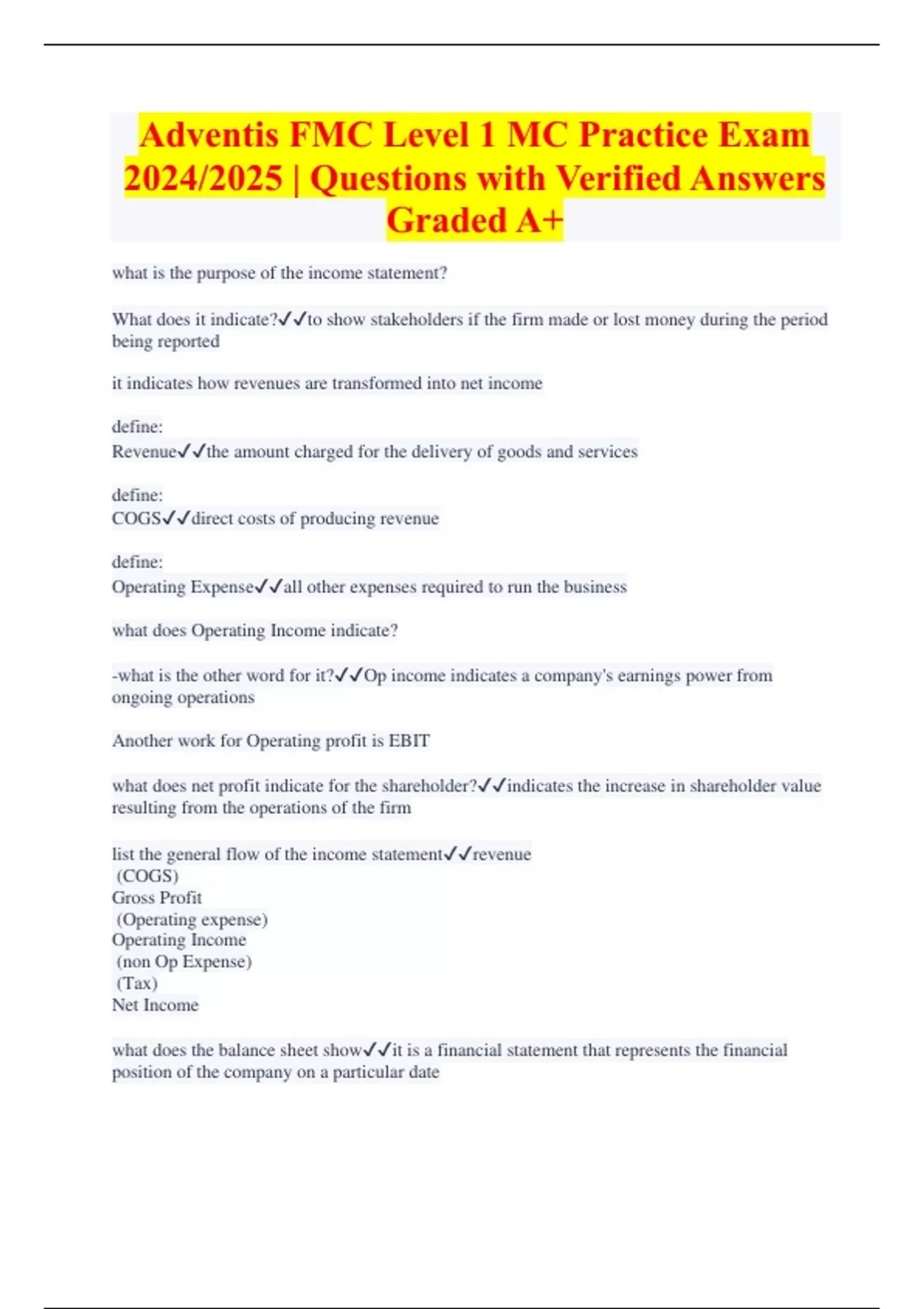 Adventis FMC Level 1 MC Practice Exam 2024/2025 | Questions with Verified Answers Graded A+

what is the purpose of the income statement?

What does it indicate?✓✓to show stakeholders if the firm made or lost money during the period being reported

it indicates how revenues are transformed into net income

define:
Revenue✓✓the amount charged for the delivery of goods and services

define:
COGS✓✓direct costs of producing revenue

define:
Operating Expense✓✓all other expenses required to run the business

what does Operating Income indicate?

-what is the other word for it?✓✓Op income indicates a company's earnings power from ongoing operations

Another work for Operating profit is EBIT

what does net profit indicate for the shareholder?✓✓indicates the increase in shareholder value resulting from the operations of the firm

list the general flow of the income statement✓✓revenue
(COGS)
Gross Profit
(Operating expense)
Operating Income
(non Op Expense)
(Tax)
Net Income

what does the balance sheet show✓✓it is a financial statement that represents the financial position of the company on a particular date